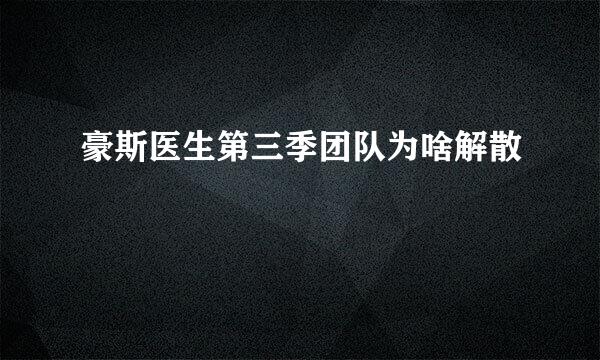 豪斯医生第三季团队为啥解散